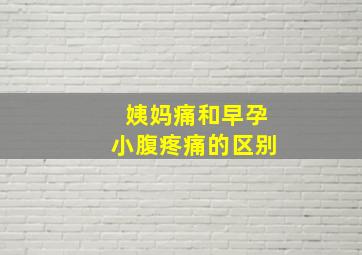 姨妈痛和早孕
小腹疼痛的区别